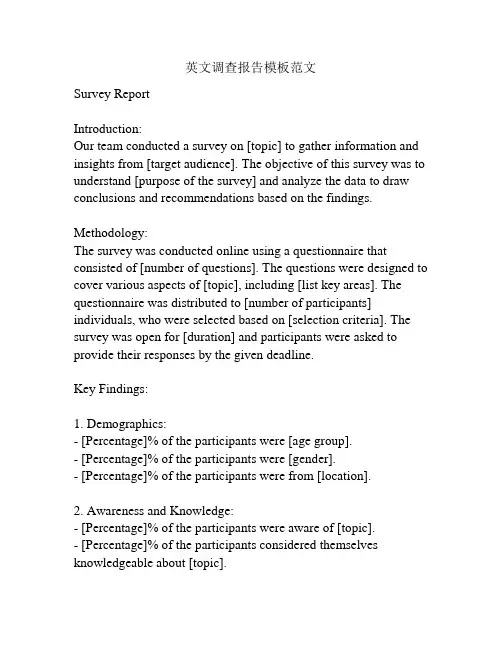 英文调查报告模板范文

Survey Report

Introduction:
Our team conducted a survey on [topic] to gather information and insights from [target audience]. The objective of this survey was to understand [purpose of the survey] and analyze the data to draw conclusions and recommendations based on the findings.

Methodology:
The survey was conducted online using a questionnaire that consisted of [number of questions]. The questions were designed to cover various aspects of [topic], including [list key areas]. The questionnaire was distributed to [number of participants] individuals, who were selected based on [selection criteria]. The survey was open for [duration] and participants were asked to provide their responses by the given deadline.

Key Findings:

1. Demographics:
- [Percentage]% of the participants were [age group].
- [Percentage]% of the participants were [gender].
- [Percentage]% of the participants were from [location].

2. Awareness and Knowledge:
- [Percentage]% of the participants were aware of [topic].
- [Percentage]% of the participants considered themselves knowledgeable about [topic].